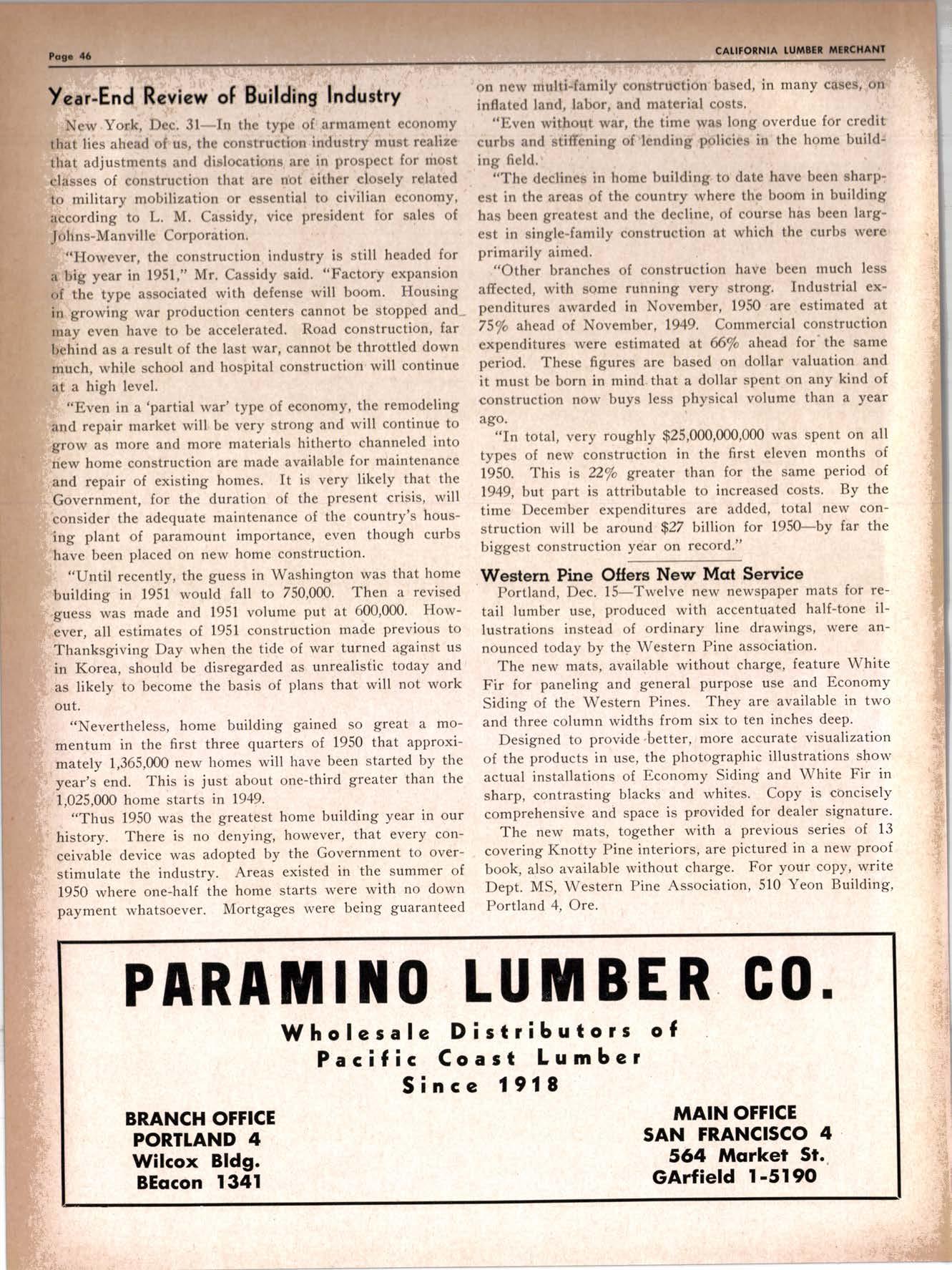 Page 46

CALIFORNIA LUMBER MERCHANT

Year-End Review of Building Industry

New York, Dec. 31—In the type of armament economy that lies ahead of us, the construction industry must realize that adjustments and dislocations are in prospect for most classes of construction that are not either closely related to military mobilization or essential to civilian economy, according to L. M. Cassidy, vice president for sales of Johns-Manville Corporation.

"However, the construction industry is still headed for a big year in 1951," Mr. Cassidy said. "Factory expansion of the type associated with defense will boom. Housing in growing war production centers cannot be stopped and may even have to be accelerated. Road construction, far behind as a result of the last war, cannot be throttled down much, while school and hospital construction will continue at a high level.

"Even in a 'partial war' type of economy, the remodeling and repair market will be very strong and will continue to grow as more and more materials hitherto channeled into new home construction are made available for maintenance and repair of existing homes. It is very likely that the Government, for the duration of the present crisis, will consider the adequate maintenance of the country's housing plant of paramount importance, even though curbs have been placed on new home construction.

"Until recently, the guess in Washington was that home building in 1951 would fall to 750,000. Then a revised guess was made and 1951 volume put at 600,000. However, all estimates of 1951 construction made previous to Thanksgiving Day when the tide of war turned against us in Korea, should be disregarded as unrealistic today and as likely to become the basis of plans that will not work out.

"Nevertheless, home building gained so great a momentum in the first three quarters of 1950 that approximately 1,365,000 new homes will have been started by the year's end. This is just about one-third greater than the 1,025,000 home starts in 1949.

"Thus 1950 was the greatest home building year in our history. There is no denying, however, that every conceivable device was adopted by the Government to overstimulate the industry. Areas existed in the summer of 1950 where one-half the home starts were with no down payment whatsoever. Mortgages were being guaranteed on new multi-family construction based, in many cases, on inflated land, labor, and material costs.

"Even without war, the time was long overdue for credit curbs and stiffening of lending policies in the home building field.

"The declines in home building to date have been sharpest in the areas of the country where the boom in building has been greatest and the decline, of course has been largest in single-family construction at which the curbs were primarily aimed.

"Other branches of construction have been much less affected, with some running very strong. Industrial expenditures awarded in November, 1950 are estimated at 75% ahead of November, 1949. Commercial construction expenditures were estimated at 66% ahead for the same period. These figures are based on dollar valuation and it must be born in mind that a dollar spent on any kind of construction now buys less physical volume than a year ago.

"In total, very roughly $25,000,000,000 was spent on all types of new construction in the first eleven months of 1950. This is 22% greater than for the same period of 1949, but part is attributable to increased costs. By the time December expenditures are added, total new construction will be around $27 billion for 1950—by far the biggest construction year on record."

Western Pine Offers New Mat Service

Portland, Dec. 15—Twelve new newspaper mats for retail lumber use, produced with accentuated half-tone illustrations instead of ordinary line drawings, were announced today by the Western Pine association.

The new mats, available without charge, feature White Fir for paneling and general purpose use and Economy Siding of the Western Pines. They are available in two and three column widths from six to ten inches deep.

Designed to provide better, more accurate visualization of the products in use, the photographic illustrations show actual installations of Economy Siding and White Fir in sharp, contrasting blacks and whites. Copy is concisely comprehensive and space is provided for dealer signature.

The new mats, together with a previous series of 13 covering Knotty Pine interiors, are pictured in a new proof book, also available without charge. For your copy, write Dept. MS, Western Pine Association, 510 Yeon Building, Portland 4, Ore.

PARAMINO LUMBER CO.

Wholesale Distributors of
Pacific Coast Lumber
Since 1918

BRANCH OFFICE
PORTLAND 4
Wilcox Bldg.
BEacon 1341

MAIN OFFICE
SAN FRANCISCO 4
564 Market St.
GArfield 1-5190